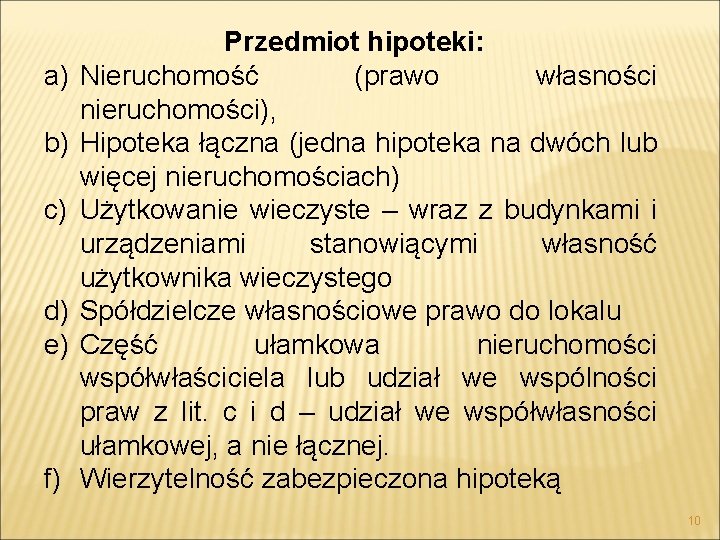 Przedmiot hipoteki:

a) Nieruchomość (prawo własności nieruchomości),
b) Hipoteka łączna (jedna hipoteka na dwóch lub więcej nieruchomościach)
c) Użytkowanie wieczyste – wraz z budynkami i urządzeniami stanowiącymi własność użytkownika wieczystego
d) Spółdzielcze własnościowe prawo do lokalu
e) Część ułamkowa nieruchomości współwłaściciela lub udział we wspólności praw z lit. c i d – udział we współwłasności ułamkowej, a nie łącznej.
f) Wierzytelność zabezpieczona hipoteką

10